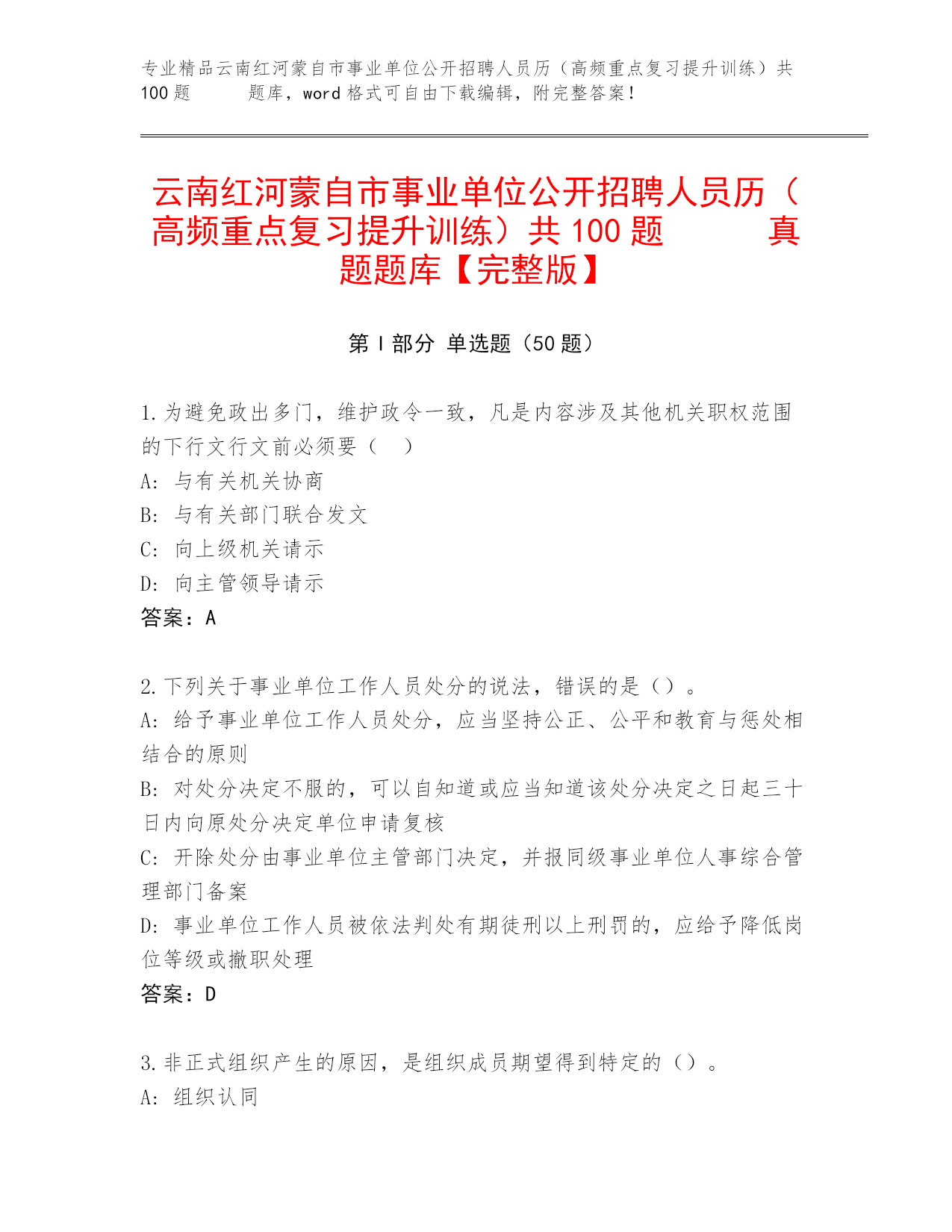 专业精品云南红河蒙自市事业单位公开招聘人员历（高频重点复习提升训练）共100题 题库，word格式可自由下载编辑，附完整答案！

云南红河蒙自市事业单位公开招聘人员历（高频重点复习提升训练）共100题 真题题库【完整版】

第Ⅰ部分 单选题（50题）

1.为避免政出多门，维护政令一致，凡是内容涉及其他机关职权范围的下行文行文前必须要（ ）

A: 与有关机关协商

B: 与有关部门联合发文

C: 向上级机关请示

D: 向主管领导请示

答案：A

2.下列关于事业单位工作人员处分的说法，错误的是（）。

A: 给予事业单位工作人员处分，应当坚持公正、公平和教育与惩处相结合的原则

B: 对处分决定不服的，可以自知道或应当知道该处分决定之日起三十日内向原处分决定单位申请复核

C: 开除处分由事业单位主管部门决定，并报同级事业单位人事综合管理部门备案

D: 事业单位工作人员被依法判处有期徒刑以上刑罚的，应给予降低岗位等级或撤职处理

答案：D

3.非正式组织产生的原因，是组织成员期望得到特定的（）。

A: 组织认同